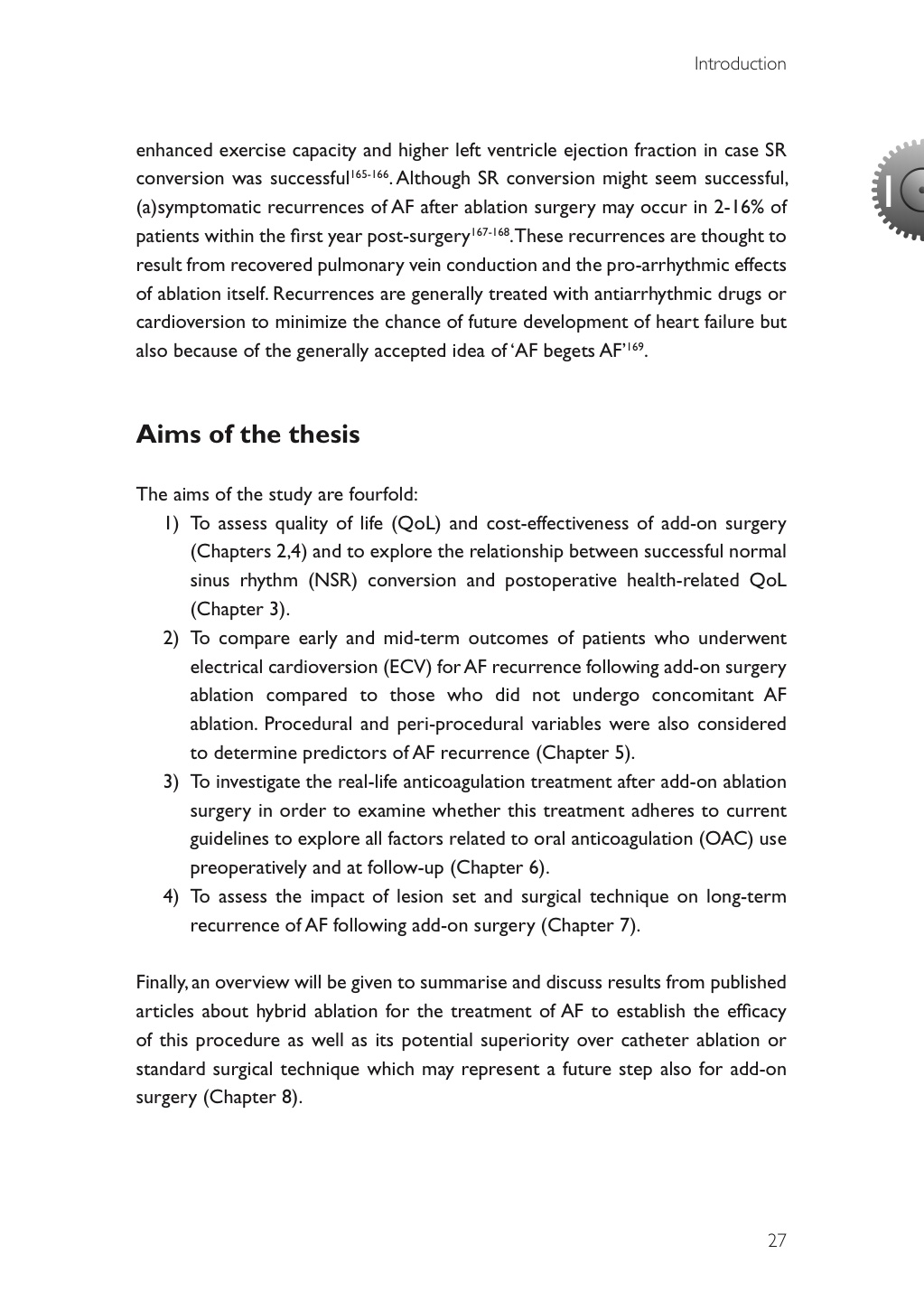 Introduction

1

enhanced exercise capacity and higher left ventricle ejection fraction in case SR conversion was successful$^{165-166}$. Although SR conversion might seem successful, (a)symptomatic recurrences of AF after ablation surgery may occur in 2-16% of patients within the first year post-surgery$^{167-168}$. These recurrences are thought to result from recovered pulmonary vein conduction and the pro-arrhythmic effects of ablation itself. Recurrences are generally treated with antiarrhythmic drugs or cardioversion to minimize the chance of future development of heart failure but also because of the generally accepted idea of 'AF begets AF'$^{169}$.

Aims of the thesis

The aims of the study are fourfold:
1) To assess quality of life (QoL) and cost-effectiveness of add-on surgery (Chapters 2,4) and to explore the relationship between successful normal sinus rhythm (NSR) conversion and postoperative health-related QoL (Chapter 3).
2) To compare early and mid-term outcomes of patients who underwent electrical cardioversion (ECV) for AF recurrence following add-on surgery ablation compared to those who did not undergo concomitant AF ablation. Procedural and peri-procedural variables were also considered to determine predictors of AF recurrence (Chapter 5).
3) To investigate the real-life anticoagulation treatment after add-on ablation surgery in order to examine whether this treatment adheres to current guidelines to explore all factors related to oral anticoagulation (OAC) use preoperatively and at follow-up (Chapter 6).
4) To assess the impact of lesion set and surgical technique on long-term recurrence of AF following add-on surgery (Chapter 7).

Finally, an overview will be given to summarise and discuss results from published articles about hybrid ablation for the treatment of AF to establish the efficacy of this procedure as well as its potential superiority over catheter ablation or standard surgical technique which may represent a future step also for add-on surgery (Chapter 8).

27